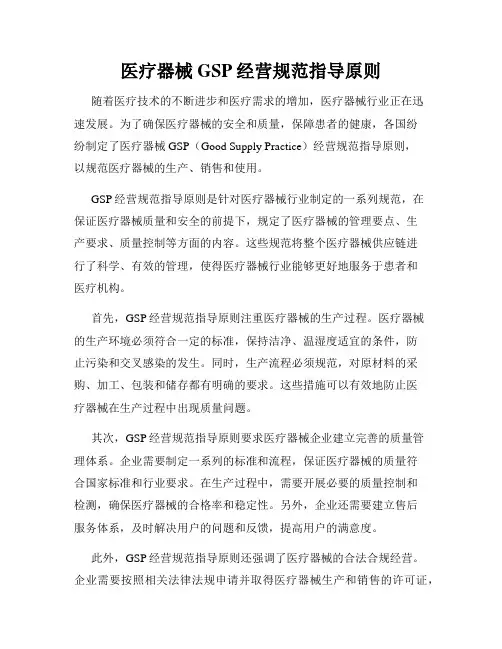 医疗器械 GSP 经营规范指导原则

随着医疗技术的不断进步和医疗需求的增加，医疗器械行业正在迅速发展。为了确保医疗器械的安全和质量，保障患者的健康，各国纷纷制定了医疗器械 GSP（Good Supply Practice）经营规范指导原则，以规范医疗器械的生产、销售和使用。

GSP 经营规范指导原则是针对医疗器械行业制定的一系列规范，在保证医疗器械质量和安全的前提下，规定了医疗器械的管理要点、生产要求、质量控制等方面的内容。这些规范将整个医疗器械供应链进行了科学、有效的管理，使得医疗器械行业能够更好地服务于患者和医疗机构。

首先，GSP 经营规范指导原则注重医疗器械的生产过程。医疗器械的生产环境必须符合一定的标准，保持洁净、温湿度适宜的条件，防止污染和交叉感染的发生。同时，生产流程必须规范，对原材料的采购、加工、包装和储存都有明确的要求。这些措施可以有效地防止医疗器械在生产过程中出现质量问题。

其次，GSP 经营规范指导原则要求医疗器械企业建立完善的质量管理体系。企业需要制定一系列的标准和流程，保证医疗器械的质量符合国家标准和行业要求。在生产过程中，需要开展必要的质量控制和检测，确保医疗器械的合格率和稳定性。另外，企业还需要建立售后服务体系，及时解决用户的问题和反馈，提高用户的满意度。

此外，GSP 经营规范指导原则还强调了医疗器械的合法合规经营。企业需要按照相关法律法规申请并取得医疗器械生产和销售的许可证，